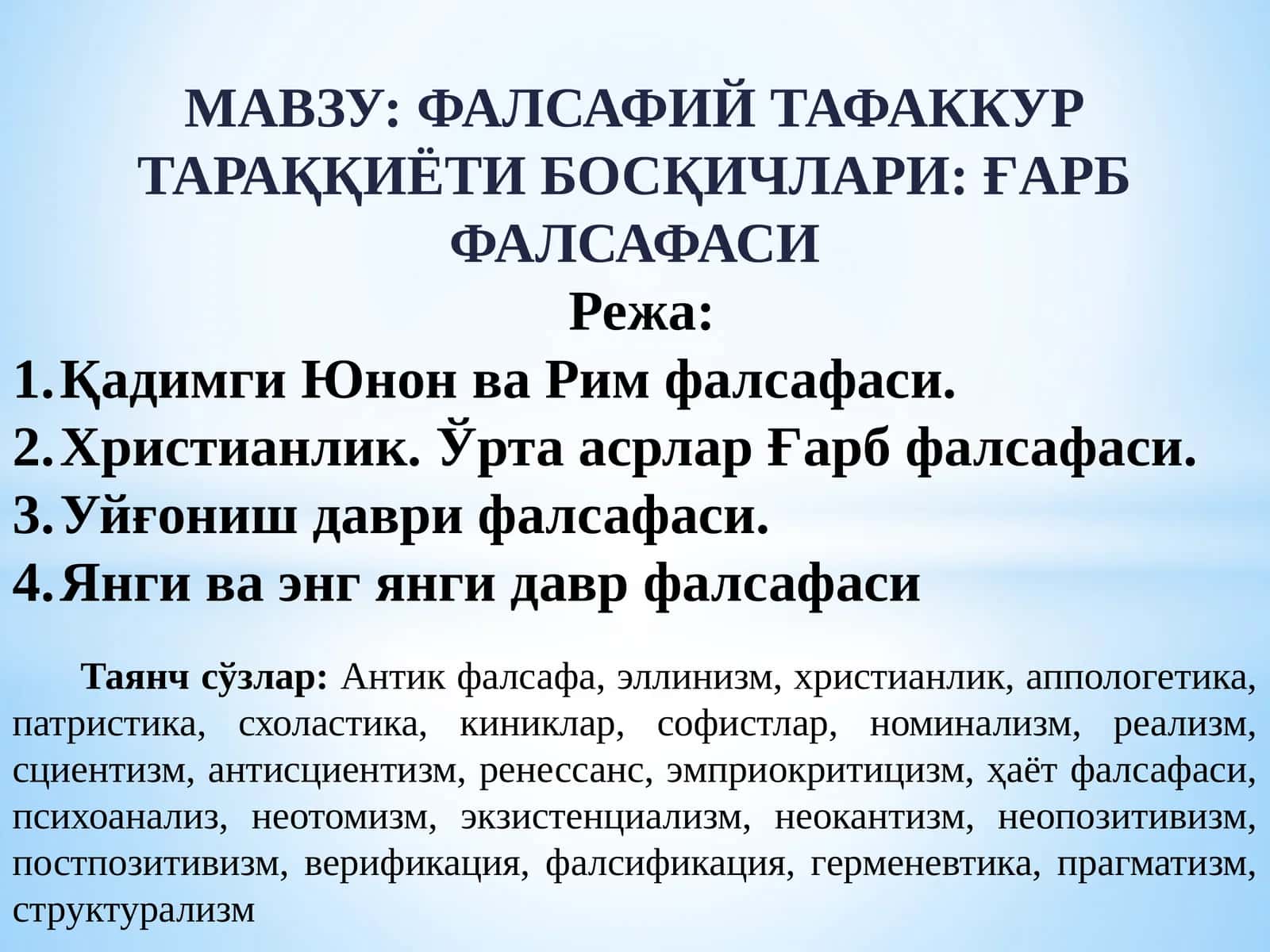 МАВЗУ: ФАЛСАФИЙ ТАФАККУР ТАРАҚҚИЁТИ БОСҚИЧЛАРИ: ҒАРБ ФАЛСАФАСИ

Режа:

1. Қадимги Юнон ва Рим фалсафаси.
2. Христианлик. Ўрта асрлар Ғарб фалсафаси.
3. Уйғониш даври фалсафаси.
4. Янги ва энг янги давр фалсафаси

Таянч сўзлар: Антик фалсафа, эллинизм, христианлик, аппологетика, патристика, схоластика, киниклар, софистлар, номинализм, реализм, сциентизм, антисциентизм, ренессанс, эмприокритицизм, ҳаёт фалсафаси, психоанализ, неотомизм, экзистенциализм, неокантизм, неопозитивизм, постпозитивизм, верификация, фалсификация, герменевтика, прагматизм, структурализм